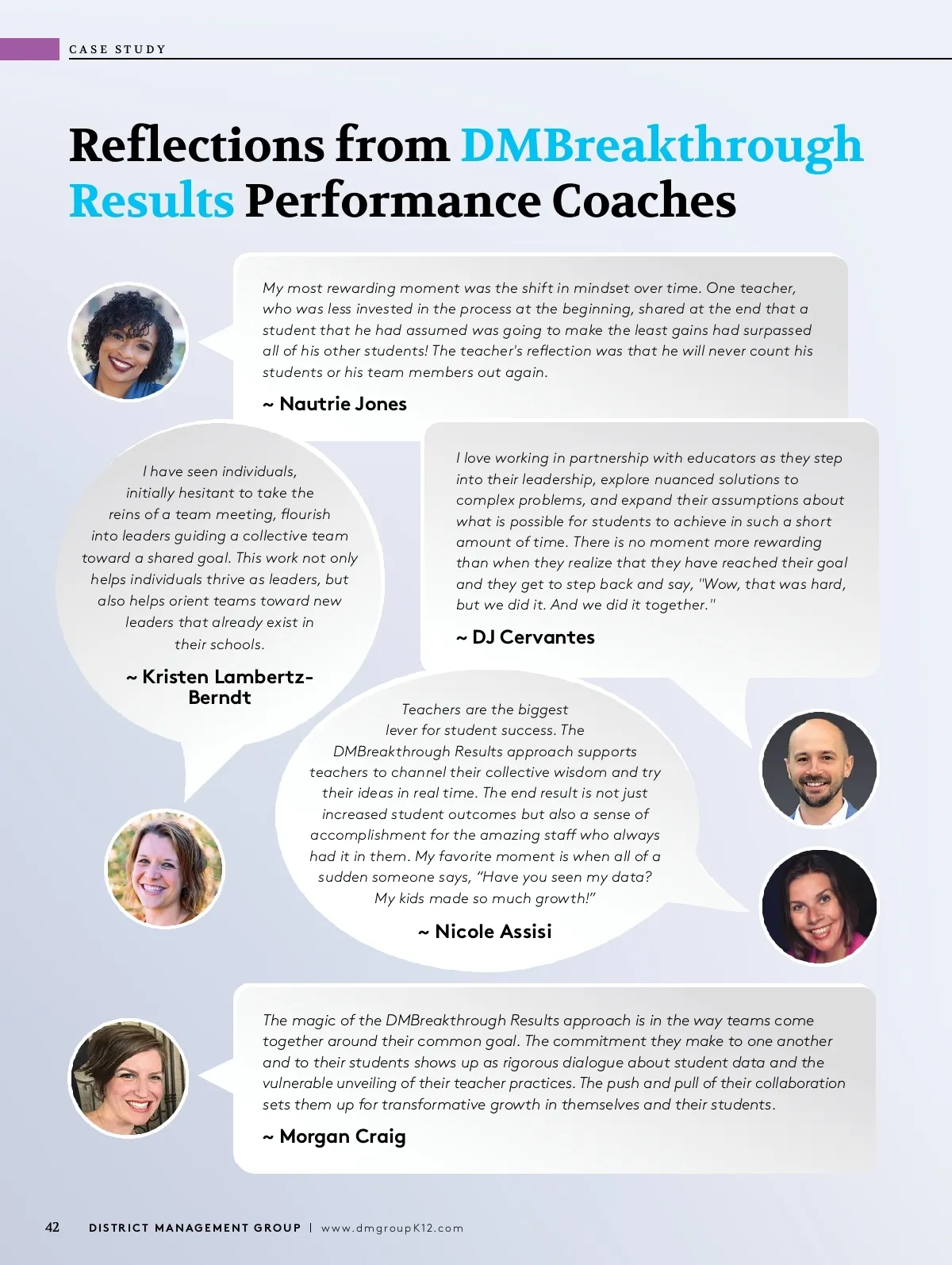 CASE STUDY

Reflections from DMBreakthrough Results Performance Coaches

My most rewarding moment was the shift in mindset over time. One teacher, who was less invested in the process at the beginning, shared at the end that a student that he had assumed was going to make the least gains had surpassed all of his other students! The teacher's reflection was that he will never count his students or his team members out again.

~ Nautrie Jones

I have seen individuals, initially hesitant to take the reins of a team meeting, flourish into leaders guiding a collective team toward a shared goal. This work not only helps individuals thrive as leaders, but also helps orient teams toward new leaders that already exist in their schools.

~ Kristen Lambertz-Berndt

I love working in partnership with educators as they step into their leadership, explore nuanced solutions to complex problems, and expand their assumptions about what is possible for students to achieve in such a short amount of time. There is no moment more rewarding than when they realize that they have reached their goal and they get to step back and say, "Wow, that was hard, but we did it. And we did it together."

~ DJ Cervantes

Teachers are the biggest lever for student success. The DMBreakthrough Results approach supports teachers to channel their collective wisdom and try their ideas in real time. The end result is not just increased student outcomes but also a sense of accomplishment for the amazing staff who always had it in them. My favorite moment is when all of a sudden someone says, “Have you seen my data? My kids made so much growth!”

~ Nicole Assisi

The magic of the DMBreakthrough Results approach is in the way teams come together around their common goal. The commitment they make to one another and to their students shows up as rigorous dialogue about student data and the vulnerable unveiling of their teacher practices. The push and pull of their collaboration sets them up for transformative growth in themselves and their students.

~ Morgan Craig

42 DISTRICT MANAGEMENT GROUP | www.dmgroupK12.com